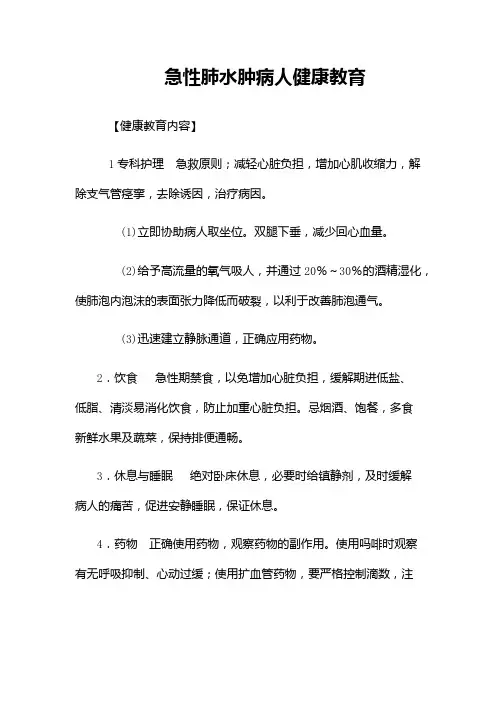 急性肺水肿病人健康教育

【健康教育内容】

1 专科护理 急救原则；减轻心脏负担，增加心肌收缩力，解除支气管痉挛，去除诱因，治疗病因。

⑴立即协助病人取坐位。双腿下垂，减少回心血量。

⑵给予高流量的氧气吸人，并通过 20%～30%的酒精湿化，使肺泡内泡沫的表面张力降低而破裂，以利于改善肺泡通气。

⑶迅速建立静脉通道，正确应用药物。

2．饮食 急性期禁食，以免增加心脏负担，缓解期进低盐、低脂、清淡易消化饮食，防止加重心脏负担。忌烟酒、饱餐，多食新鲜水果及蔬菜，保持排便通畅。

3．休息与睡眠 绝对卧床休息，必要时给镇静剂，及时缓解病人的痛苦，促进安静睡眠，保证休息。

4．药物 正确使用药物，观察药物的副作用。使用吗啡时观察有无呼吸抑制、心动过缓；使用扩血管药物，要严格控制滴数，注